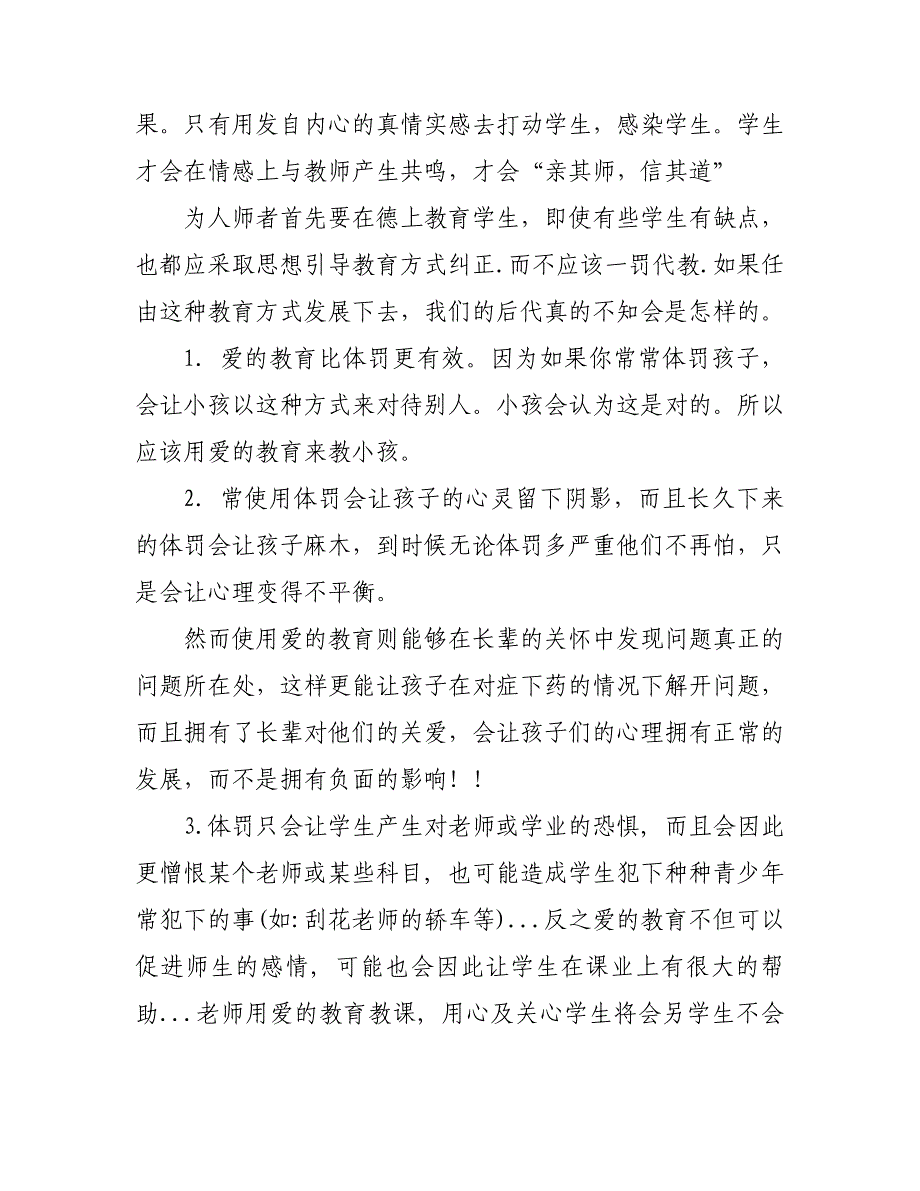 果。只有用发自内心的真情实感去打动学生，感染学生。学生才会在情感上与教师产生共鸣，才会“亲其师，信其道”

为人师者首先要在德上教育学生，即使有些学生有缺点，也都应采取思想引导教育方式纠正.而不应该一罚代教.如果任由这种教育方式发展下去，我们的后代真的不知会是怎样的。

1. 爱的教育比体罚更有效。因为如果你常常体罚孩子，会让小孩以这种方式来对待别人。小孩会认为这是对的。所以应该用爱的教育来教小孩。

2. 常使用体罚会让孩子的心灵留下阴影，而且长久下来的体罚会让孩子麻木，到时候无论体罚多严重他们不再怕，只是会让心理变得不平衡。

然而使用爱的教育则能够在长辈的关怀中发现问题真正的问题所在处，这样更能让孩子在对症下药的情况下解开问题，而且拥有了长辈对他们的关爱，会让孩子们的心理拥有正常的发展，而不是拥有负面的影响！！

3.体罚只会让学生产生对老师或学业的恐惧，而且会因此更憎恨某个老师或某些科目，也可能造成学生犯下种种青少年常犯下的事(如:刮花老师的轿车等)...反之爱的教育不但可以促进师生的感情，可能也会因此让学生在课业上有很大的帮助...老师用爱的教育教课，用心及关心学生将会另学生不会